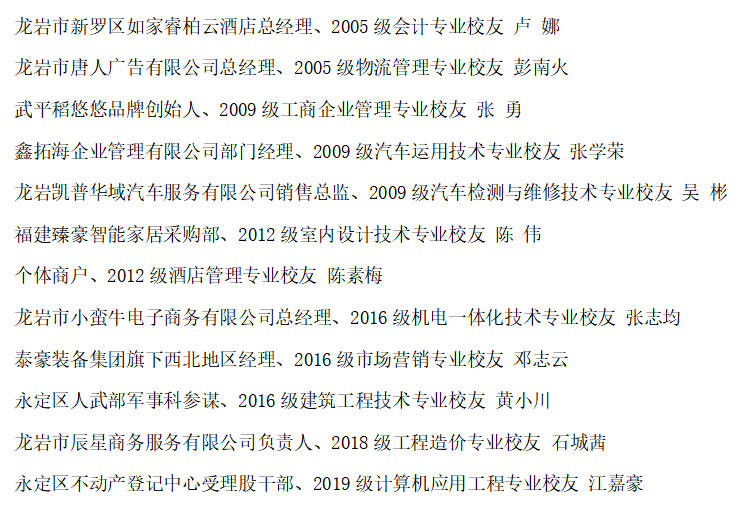 龙岩市新罗区如家睿柏云酒店总经理、2005 级会计专业校友 卢 娜

龙岩市唐人广告有限公司总经理、2005 级物流管理专业校友 彭南火

武平稻悠悠品牌创始人、2009 级工商企业管理专业校友 张 勇

鑫拓海企业管理有限公司部门经理、2009 级汽车运用技术专业校友 张学荣

龙岩凯普华域汽车服务有限公司销售总监、2009 级汽车检测与维修技术专业校友 吴 彬

福建臻豪智能家居采购部、2012 级室内设计技术专业校友 陈 伟

个体商户、2012 级酒店管理专业校友 陈素梅

龙岩市小蛮牛电子商务有限公司总经理、2016 级机电一体化技术专业校友 张志均

泰豪装备集团旗下西北地区经理、2016 级市场营销专业校友 邓志云

永定区人武部军事科参谋、2016 级建筑工程技术专业校友 黄小川

龙岩市辰星商务服务有限公司负责人、2018 级工程造价专业校友 石城茜

永定区不动产登记中心受理股干部、2019 级计算机应用工程专业校友 江嘉豪